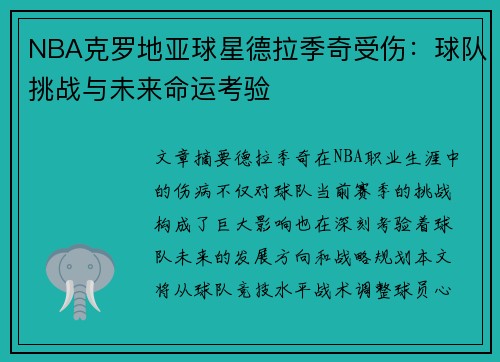 NBA克罗地亚球星德拉季奇受伤：球队挑战与未来命运考验

文章摘要德拉季奇在NBA职业生涯中的伤病不仅对球队当前赛季的挑战构成了巨大影响也在深刻考验着球队未来的发展方向和战略规划本文将从球队竞技水平战术调整球员心